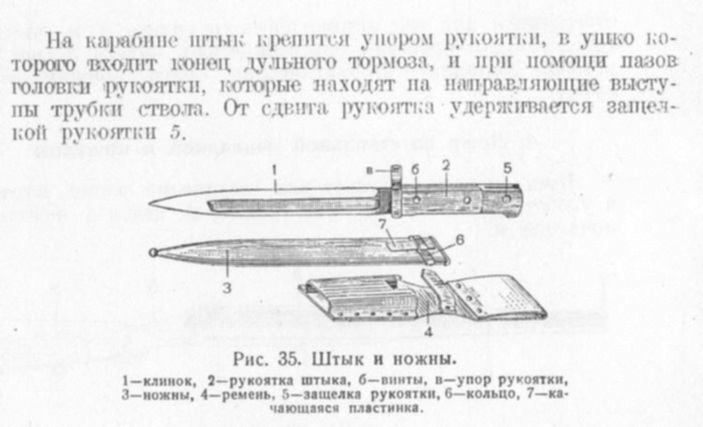 На карабине штык крепится упором рукоятки, в ушко которого входит конец дульного тормоза, и при помощи пазов головки рукоятки, которые находят на направляющие выступы трубки ствола. От сдвига рукоятка удерживается защелкой рукоятки 5.

1

в

б

2

5

7

6

3

4

Рис. 35. Штык и ножны.

1—клинок, 2—рукоятка штыка, б—винты, в—упор рукоятки, 3—ножны, 4—ремень, 5—защелка рукоятки, 6—кольцо, 7—качающаяся пластинка.